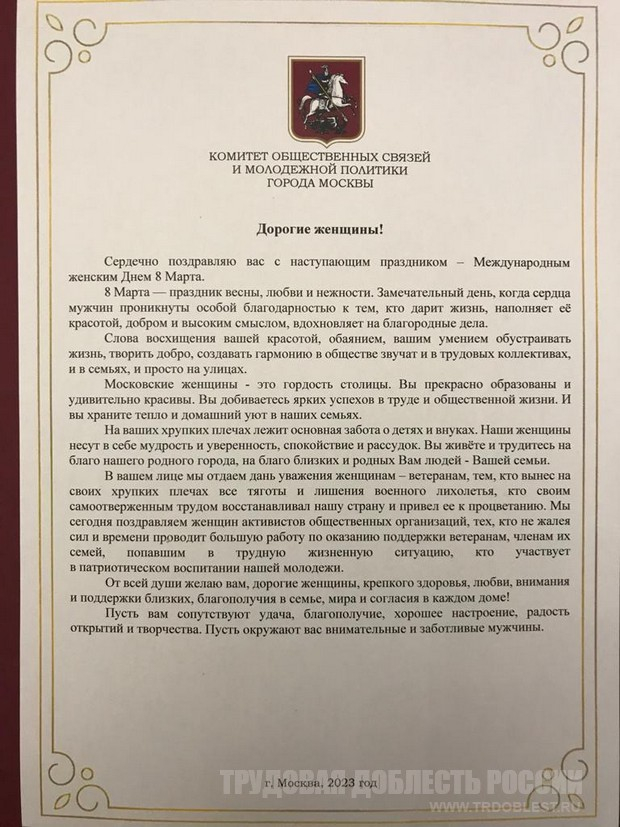 КОМИТЕТ ОБЩЕСТВЕННЫХ СВЯЗЕЙ
И МОЛОДЕЖНОЙ ПОЛИТИКИ
ГОРОДА МОСКВЫ

Дорогие женщины!

Сердечно поздравляю вас с наступающим праздником – Международным женским Днем 8 Марта.

8 Марта — праздник весны, любви и нежности. Замечательный день, когда сердца мужчин проникнуты особой благодарностью к тем, кто дарит жизнь, наполняет её красотой, добром и высоким смыслом, вдохновляет на благородные дела.

Слова восхищения вашей красотой, обаянием, вашим умением обустраивать жизнь, творить добро, создавать гармонию в обществе звучат и в трудовых коллективах, и в семьях, и просто на улицах.

Московские женщины - это гордость столицы. Вы прекрасно образованы и удивительно красивы. Вы добиваетесь ярких успехов в труде и общественной жизни. И вы храните тепло и домашний уют в наших семьях.

На ваших хрупких плечах лежит основная забота о детях и внуках. Наши женщины несут в себе мудрость и уверенность, спокойствие и рассудок. Вы живёте и трудитесь на благо нашего родного города, на благо близких и родных Вам людей - Вашей семьи.

В вашем лице мы отдаем дань уважения женщинам – ветеранам, тем, кто вынес на своих хрупких плечах все тяготы и лишения военного лихолетья, кто своим самоотверженным трудом восстанавливал нашу страну и привел ее к процветанию. Мы сегодня поздравляем женщин активистов общественных организаций, тех, кто не жалея сил и времени проводит большую работу по оказанию поддержки ветеранам, членам их семей, попавшим в трудную жизненную ситуацию, кто участвует в патриотическом воспитании нашей молодежи.

От всей души желаю вам, дорогие женщины, крепкого здоровья, любви, внимания и поддержки близких, благополучия в семье, мира и согласия в каждом доме!

Пусть вам сопутствуют удача, благополучие, хорошее настроение, радость открытий и творчества. Пусть окружают вас внимательные и заботливые мужчины.

г. Москва, 2023 год

ТРУДОВАЯ ДОБЛЕСТЬ РОССИИ
WWW.TRDOBLEST.RU